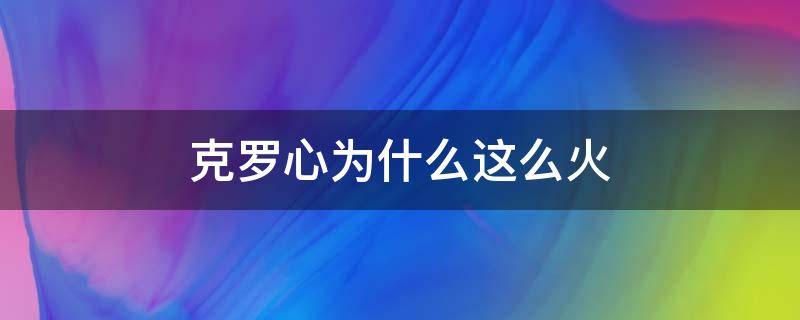 克罗心为什么这么火